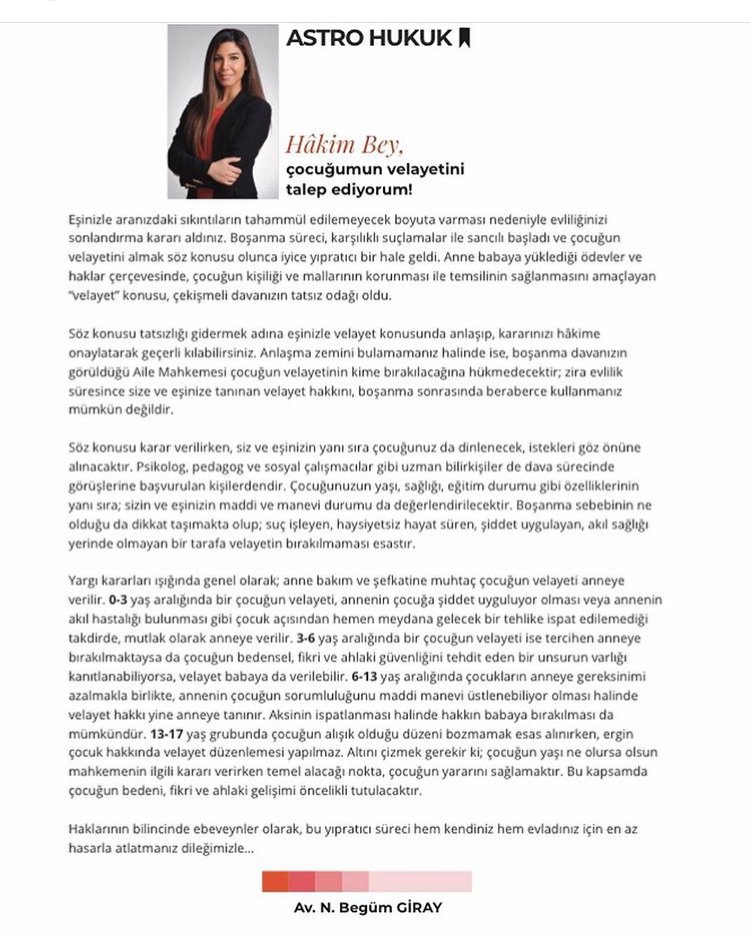 ASTRO HUKUK

Hâkim Bey,
çocuğumun velayetini talep ediyorum!

Eşinizle aranızdaki sıkıntıların tahammül edilemeyecek boyuta varması nedeniyle evliliğinizi sonlandırma kararı aldınız. Boşanma süreci, karşılıklı suçlamalar ile sancılı başladı ve çocuğun velayetini almak söz konusu olunca iyice yıpratıcı bir hale geldi. Anne babaya yüklediği ödevler ve haklar çerçevesinde, çocuğun kişiliği ve mallarının korunması ile temsilinin sağlanmasını amaçlayan "velayet" konusu, çekişmeli davanızın tatsız odağı oldu.

Söz konusu tatsızlığı gidermek adına eşinizle velayet konusunda anlaşıp, kararınızı hâkime onaylatarak geçerli kılabilirsiniz. Anlaşma zemini bulamamanız halinde ise, boşanma davanızın görüldüğü Aile Mahkemesi çocuğun velayetinin kime bırakılacağına hükmedecektir; zira evlilik süresince size ve eşinize tanınan velayet hakkını, boşanma sonrasında beraberce kullanmanız mümkün değildir.

Söz konusu karar verilirken, siz ve eşinizin yanı sıra çocuğunuz da dinlenecek, istekleri göz önüne alınacaktır. Psikolog, pedagog ve sosyal çalışmacılar gibi uzman bilirkişiler de dava sürecinde görüşlerine başvurulan kişilerdendir. Çocuğunuzun yaşı, sağlığı, eğitim durumu gibi özelliklerinin yanı sıra; sizin ve eşinizin maddi ve manevi durumu da değerlendirilecektir. Boşanma sebebinin ne olduğu da dikkat taşımakta olup; suç işleyen, haysiyetsiz hayat süren, şiddet uygulayan, akıl sağlığı yerinde olmayan bir tarafa velayetin bırakılmaması esastır.

Yargı kararları ışığında genel olarak; anne bakım ve şefkatine muhtaç çocuğun velayeti anneye verilir. 0-3 yaş aralığında bir çocuğun velayeti, annenin çocuğa şiddet uyguluyor olması veya annenin akıl hastalığı bulunması gibi çocuk açısından hemen meydana gelecek bir tehlike ispat edilemediği takdirde, mutlak olarak anneye verilir. 3-6 yaş aralığında bir çocuğun velayeti ise tercihen anneye bırakılmaktaysa da çocuğun bedensel, fikri ve ahlaki güvenliğini tehdit eden bir unsurun varlığı kanıtlanabiliyorsa, velayet babaya da verilebilir. 6-13 yaş aralığında çocukların anneye gereksinimi azalmakla birlikte, annenin çocuğun sorumluluğunu maddi manevi üstlenebiliyor olması halinde velayet hakkı yine anneye tanınır. Aksinin ispatlanması halinde hakkın babaya bırakılması da mümkündür. 13-17 yaş grubunda çocuğun alışık olduğu düzeni bozmamak esas alınırken, ergin çocuk hakkında velayet düzenlemesi yapılmaz. Altını çizmek gerekir ki; çocuğun yaşı ne olursa olsun mahkemenin ilgili kararı verirken temel alacağı nokta, çocuğun yararını sağlamaktır. Bu kapsamda çocuğun bedeni, fikri ve ahlaki gelişimi öncelikli tutulacaktır.

Haklarının bilincinde ebeveynler olarak, bu yıpratıcı süreci hem kendiniz hem evladınız için en az hasarla atlatmanız dileğimizle...

Av. N. Begüm GİRAY